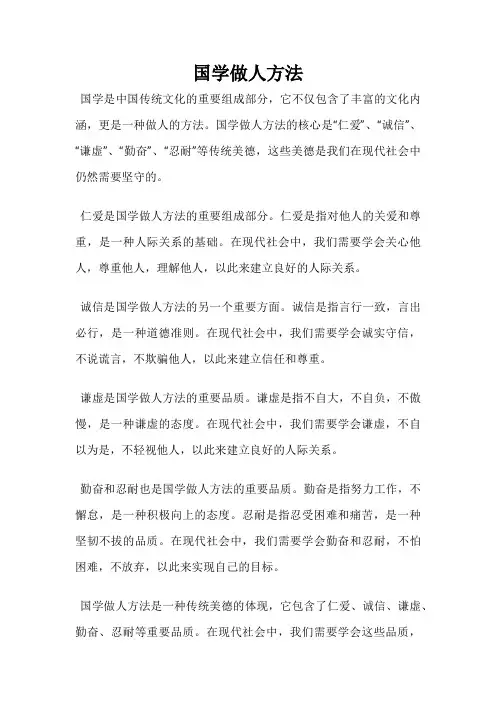 国学做人方法

国学是中国传统文化的重要组成部分，它不仅包含了丰富的文化内涵，更是一种做人的方法。国学做人方法的核心是“仁爱”、“诚信”、“谦虚”、“勤奋”、“忍耐”等传统美德，这些美德是我们在现代社会中仍然需要坚守的。

仁爱是国学做人方法的重要组成部分。仁爱是指对他人的关爱和尊重，是一种人际关系的基础。在现代社会中，我们需要学会关心他人，尊重他人，理解他人，以此来建立良好的人际关系。

诚信是国学做人方法的另一个重要方面。诚信是指言行一致，言出必行，是一种道德准则。在现代社会中，我们需要学会诚实守信，不说谎言，不欺骗他人，以此来建立信任和尊重。

谦虚是国学做人方法的重要品质。谦虚是指不自大，不自负，不傲慢，是一种谦虚的态度。在现代社会中，我们需要学会谦虚，不自以为是，不轻视他人，以此来建立良好的人际关系。

勤奋和忍耐也是国学做人方法的重要品质。勤奋是指努力工作，不懈怠，是一种积极向上的态度。忍耐是指忍受困难和痛苦，是一种坚韧不拔的品质。在现代社会中，我们需要学会勤奋和忍耐，不怕困难，不放弃，以此来实现自己的目标。

国学做人方法是一种传统美德的体现，它包含了仁爱、诚信、谦虚、勤奋、忍耐等重要品质。在现代社会中，我们需要学会这些品质，